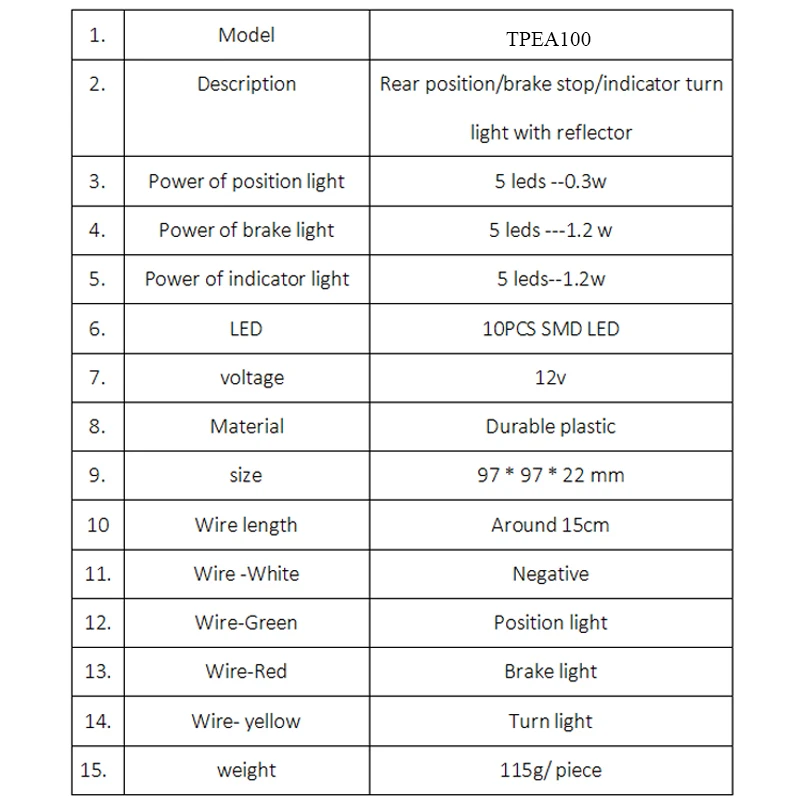 | 1. | Model | TPEA100 |
|---|---|---|
| 2. | Description | Rear position/brake stop/indicator turn light with reflector |
| 3. | Power of position light | 5 leds --0.3w |
| 4. | Power of brake light | 5 leds ---1.2 w |
| 5. | Power of indicator light | 5 leds--1.2w |
| 6. | LED | 10PCS SMD LED |
| 7. | voltage | 12v |
| 8. | Material | Durable plastic |
| 9. | size | 97 * 97 * 22 mm |
| 10 | Wire length | Around 15cm |
| 11. | Wire -White | Negative |
| 12. | Wire-Green | Position light |
| 13. | Wire-Red | Brake light |
| 14. | Wire- yellow | Turn light |
| 15. | weight | 115g/ piece |